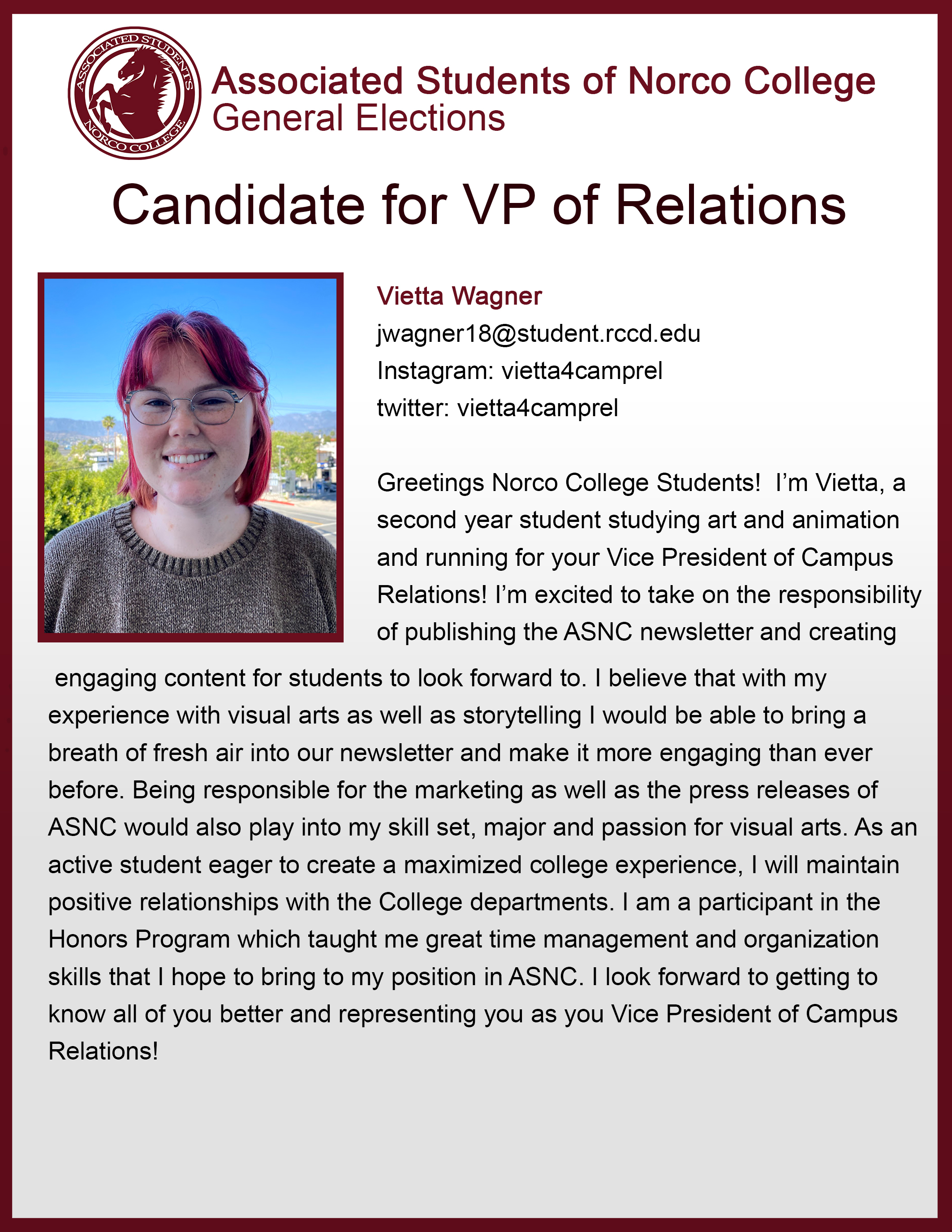 ASSOCIATED STUDENTS NORCO COLLEGE

Associated Students of Norco College
General Elections

Candidate for VP of Relations

Vietta Wagner
jwagner18@student.rccd.edu
Instagram: vietta4camprel
twitter: vietta4camprel

Greetings Norco College Students! I'm Vietta, a second year student studying art and animation and running for your Vice President of Campus Relations! I'm excited to take on the responsibility of publishing the ASNC newsletter and creating engaging content for students to look forward to. I believe that with my experience with visual arts as well as storytelling I would be able to bring a breath of fresh air into our newsletter and make it more engaging than ever before. Being responsible for the marketing as well as the press releases of ASNC would also play into my skill set, major and passion for visual arts. As an active student eager to create a maximized college experience, I will maintain positive relationships with the College departments. I am a participant in the Honors Program which taught me great time management and organization skills that I hope to bring to my position in ASNC. I look forward to getting to know all of you better and representing you as you Vice President of Campus Relations!